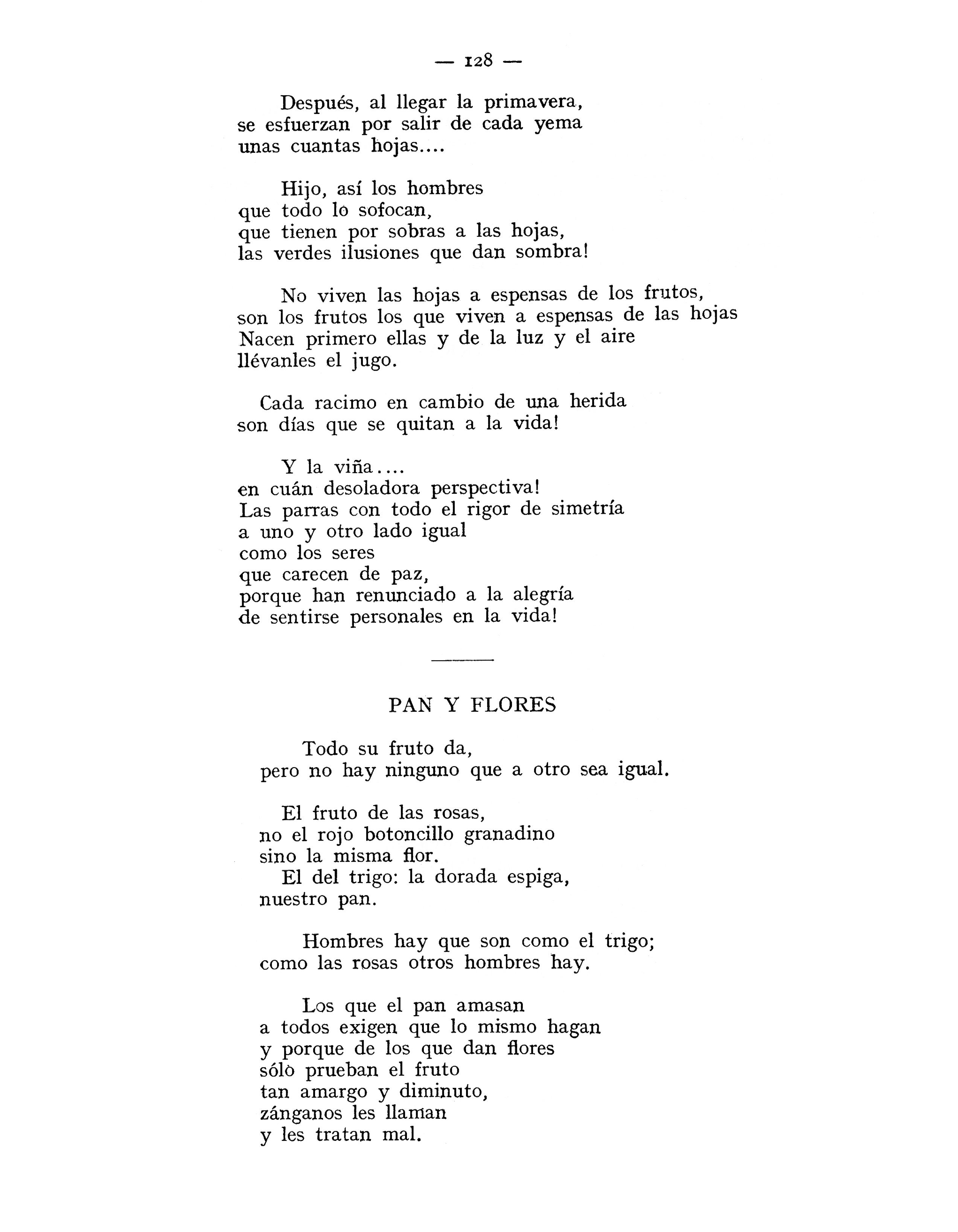 — 128 —

Después, al llegar la primavera,
se esfuerzan por salir de cada yema
unas cuantas hojas....

Hijo, así los hombres
que todo lo sofocan,
que tienen por sobras a las hojas,
las verdes ilusiones que dan sombra!

No viven las hojas a espensas de los frutos,
son los frutos los que viven a espensas de las hojas
Nacen primero ellas y de la luz y el aire
llévanles el jugo.

Cada racimo en cambio de una herida
son días que se quitan a la vida!

Y la viña....
en cuán desoladora perspectiva!
Las parras con todo el rigor de simetría
a uno y otro lado igual
como los seres
que carecen de paz,
porque han renunciado a la alegría
de sentirse personales en la vida!

PAN Y FLORES

Todo su fruto da,
pero no hay ninguno que a otro sea igual.

El fruto de las rosas,
no el rojo botoncillo granadino
sino la misma flor.
El del trigo: la dorada espiga,
nuestro pan.

Hombres hay que son como el trigo;
como las rosas otros hombres hay.

Los que el pan amasan
a todos exigen que lo mismo hagan
y porque de los que dan flores
sólo prueban el fruto
tan amargo y diminuto,
zánganos les llaman
y les tratan mal.